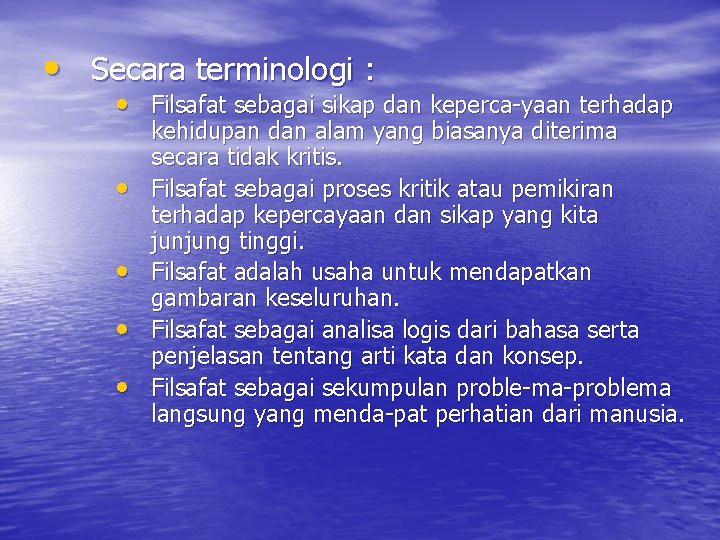 • Secara terminologi :
  • Filsafat sebagai sikap dan keperca-yaan terhadap kehidupan dan alam yang biasanya diterima secara tidak kritis.
  • Filsafat sebagai proses kritik atau pemikiran terhadap kepercayaan dan sikap yang kita junjung tinggi.
  • Filsafat adalah usaha untuk mendapatkan gambaran keseluruhan.
  • Filsafat sebagai analisa logis dari bahasa serta penjelasan tentang arti kata dan konsep.
  • Filsafat sebagai sekumpulan proble-ma-problema langsung yang menda-pat perhatian dari manusia.